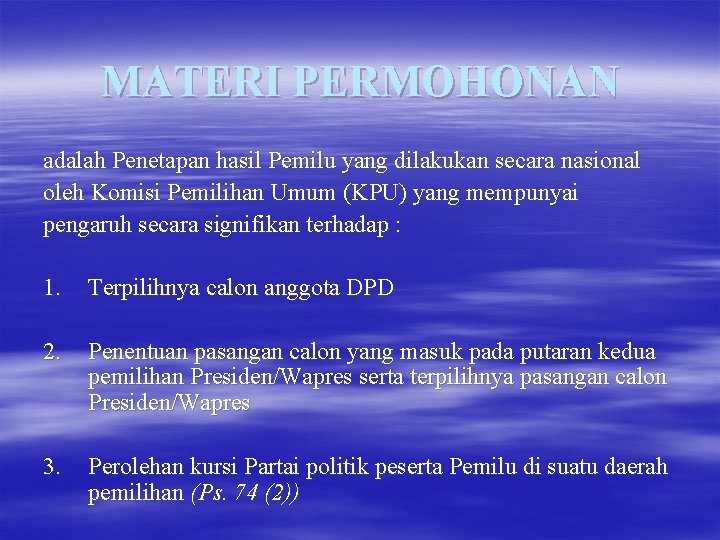 MATERI PERMOHONAN

adalah Penetapan hasil Pemilu yang dilakukan secara nasional oleh Komisi Pemilihan Umum (KPU) yang mempunyai pengaruh secara signifikan terhadap :

1. Terpilihnya calon anggota DPD

2. Penentuan pasangan calon yang masuk pada putaran kedua pemilihan Presiden/Wapres serta terpilihnya pasangan calon Presiden/Wapres

3. Perolehan kursi Partai politik peserta Pemilu di suatu daerah pemilihan (Ps. 74 (2))